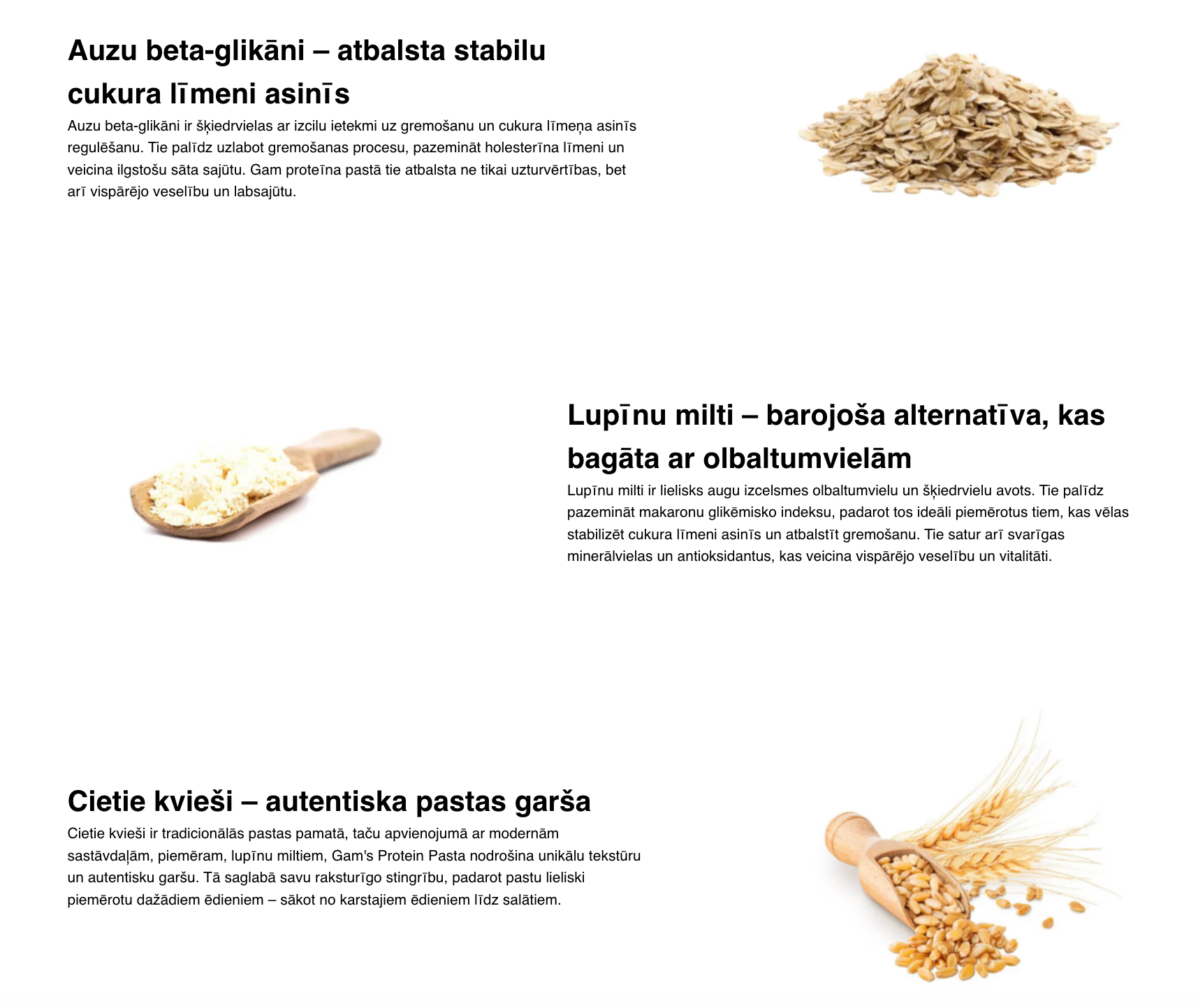 Auzu beta-glikāni – atbalsta stabilu cukura līmeni asinīs

Auzu beta-glikāni ir šķiedrvielas ar izcilu ietekmi uz gremošanu un cukura līmeņa asinīs regulēšanu. Tie palīdz uzlabot gremošanas procesu, pazemināt holesterīna līmeni un veicina ilgstošu sāta sajūtu. Gam proteīna pastā tie atbalsta ne tikai uzturvērtības, bet arī vispārējo veselību un labsajūtu.

Lupīnu milti – barojoša alternatīva, kas bagāta ar olbaltumvielām

Lupīnu milti ir lielisks augu izcelsmes olbaltumvielu un šķiedrvielu avots. Tie palīdz pazemināt makaronu glikēmisko indeksu, padarot tos ideāli piemērotus tiem, kas vēlas stabilizēt cukura līmeni asinīs un atbalstīt gremošanu. Tie satur arī svarīgas minerālvielas un antioksidantus, kas veicina vispārējo veselību un vitalitāti.

Cietie kvieši – autentiska pastas garša

Cietie kvieši ir tradicionālās pastas pamatā, taču apvienojumā ar modernām sastāvdaļām, piemēram, lupīnu miltiem, Gam's Protein Pasta nodrošina unikālu tekstūru un autentisku garšu. Tā saglabā savu raksturīgo stingrību, padarot pastu lieliski piemērotu dažādiem ēdieniem – sākot no karstajiem ēdieniem līdz salātiem.